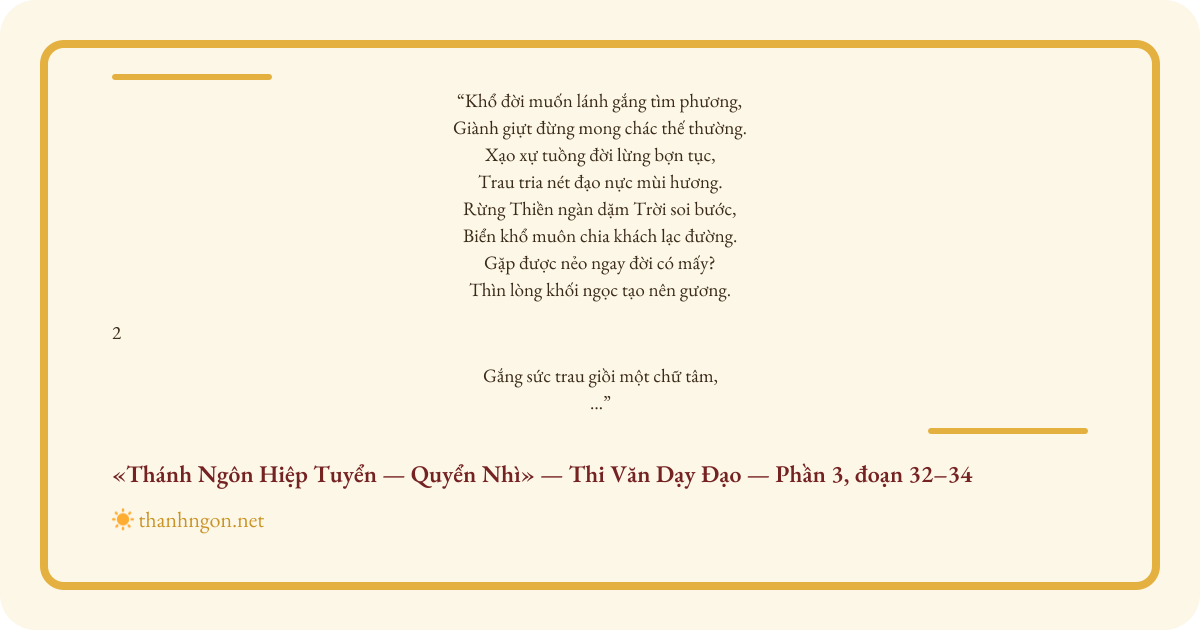 "Khổ đời muốn lánh gắng tìm phương,
Giành giựt đừng mong chác thế thường.
Xạo xự tuồng đời lừng bợn tục,
Trau tria nét đạo nực mùi hương.
Rừng Thiền ngàn dặm Trời soi bước,
Biển khổ muôn chia khách lạc đường.
Gặp được nẻo ngay đời có mấy?
Thìn lòng khối ngọc tạo nên gương.

2

Gắng sức trau giồi một chữ tâm,
..."

«Thánh Ngôn Hiệp Tuyển — Quyển Nhì» — Thi Văn Dạy Đạo — Phần 3, đoạn 32–34

thanhngon.net